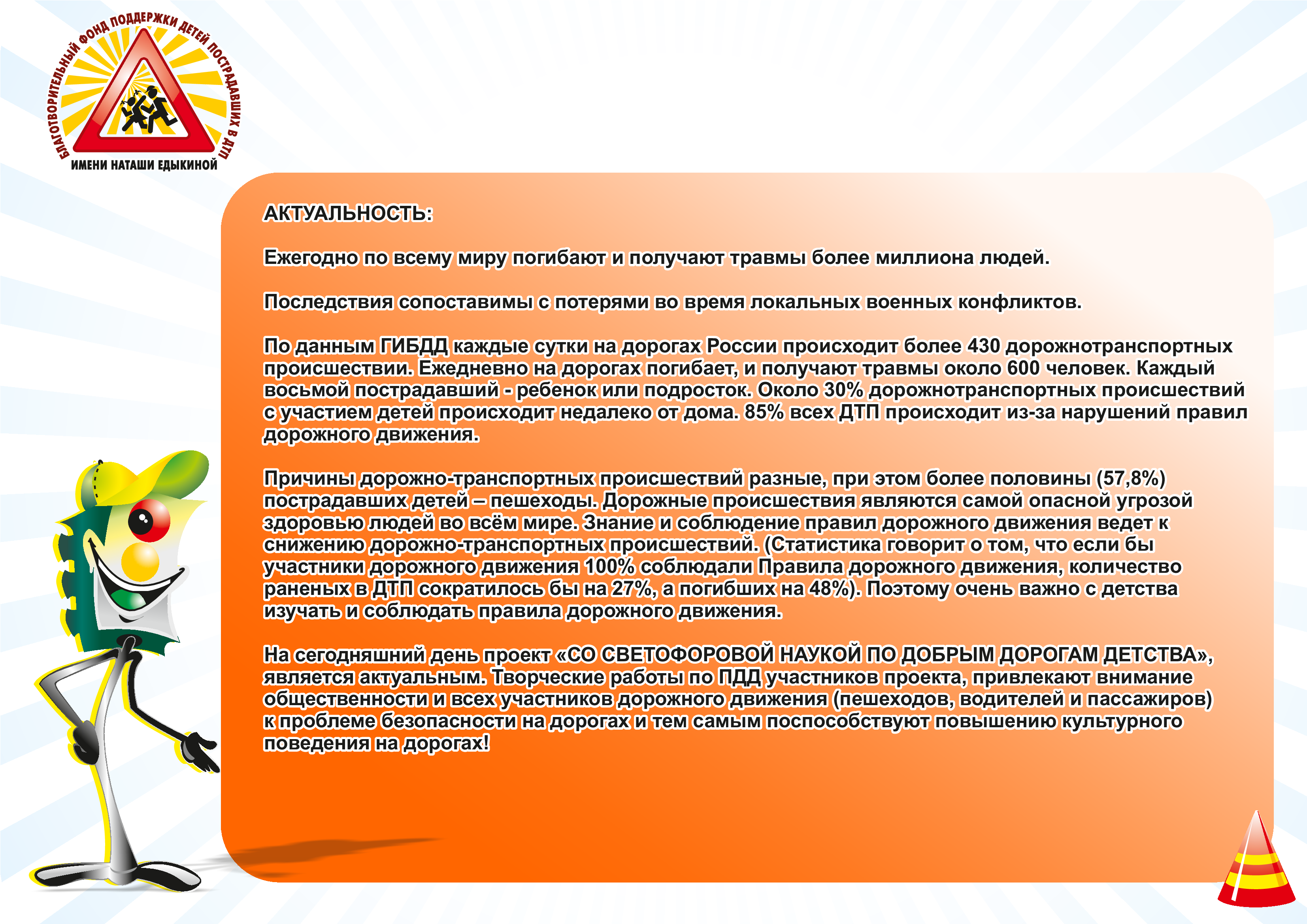 БЛАГОТВОРИТЕЛЬНЫЙ ФОНД ПОДДЕРЖКИ ДЕТЕЙ ПОСТРАДАВШИХ В ДТП
ИМЕНИ НАТАШИ ЕДЫКИНОЙ

АКТУАЛЬНОСТЬ:

Ежегодно по всему миру погибают и получают травмы более миллиона людей.

Последствия сопоставимы с потерями во время локальных военных конфликтов.

По данным ГИБДД каждые сутки на дорогах России происходит более 430 дорожнотранспортных происшествии. Ежедневно на дорогах погибает, и получают травмы около 600 человек. Каждый восьмой пострадавший - ребенок или подросток. Около 30% дорожнотранспортных происшествий с участием детей происходит недалеко от дома. 85% всех ДТП происходит из-за нарушений правил дорожного движения.

Причины дорожно-транспортных происшествий разные, при этом более половины (57,8%) пострадавших детей – пешеходы. Дорожные происшествия являются самой опасной угрозой здоровью людей во всём мире. Знание и соблюдение правил дорожного движения ведет к снижению дорожно-транспортных происшествий. (Статистика говорит о том, что если бы участники дорожного движения 100% соблюдали Правила дорожного движения, количество раненых в ДТП сократилось бы на 27%, а погибших на 48%). Поэтому очень важно с детства изучать и соблюдать правила дорожного движения.

На сегодняшний день проект «СО СВЕТОФОРОВОЙ НАУКОЙ ПО ДОБРЫМ ДОРОГАМ ДЕТСТВА», является актуальным. Творческие работы по ПДД участников проекта, привлекают внимание общественности и всех участников дорожного движения (пешеходов, водителей и пассажиров) к проблеме безопасности на дорогах и тем самым поспособствуют повышению культурного поведения на дорогах!